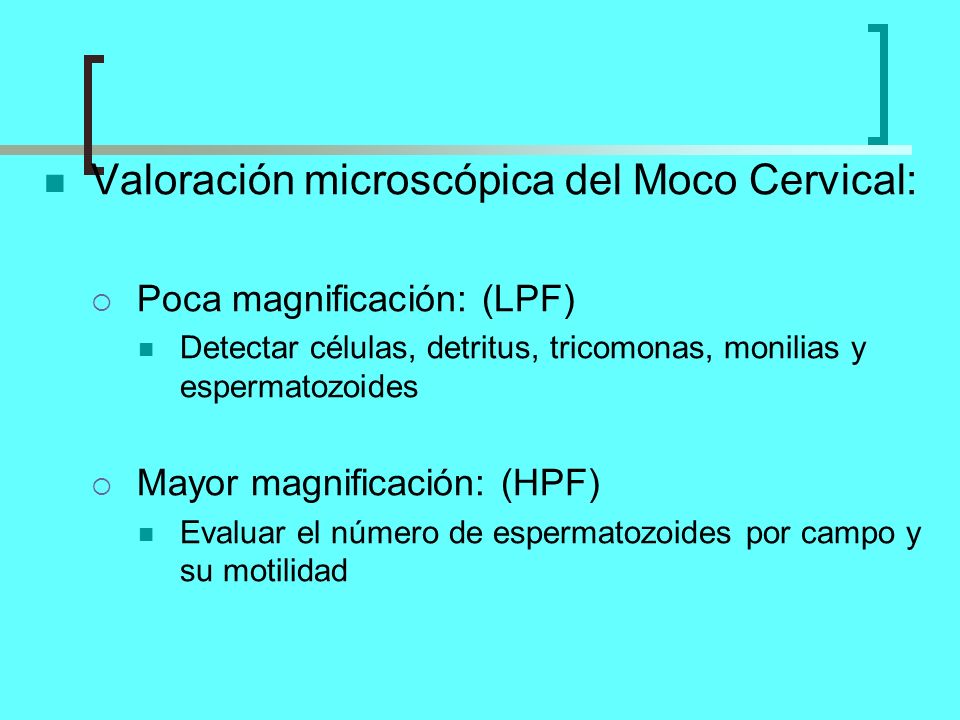 Valoración microscópica del Moco Cervical:

Poca magnificación: (LPF)

Detectar células, detritus, tricomonas, monilias y espermatozoides

Mayor magnificación: (HPF)

Evaluar el número de espermatozoides por campo y su motilidad